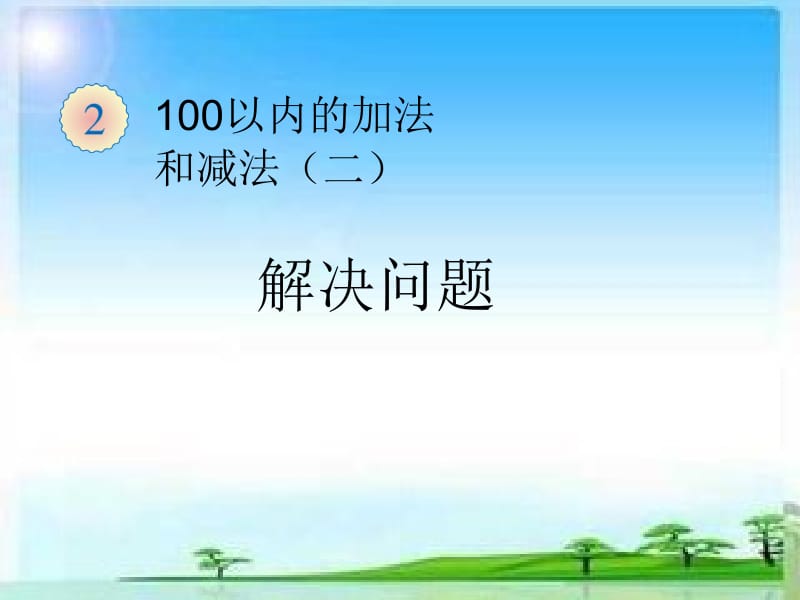 2

100以内的加法和减法（二）

解决问题